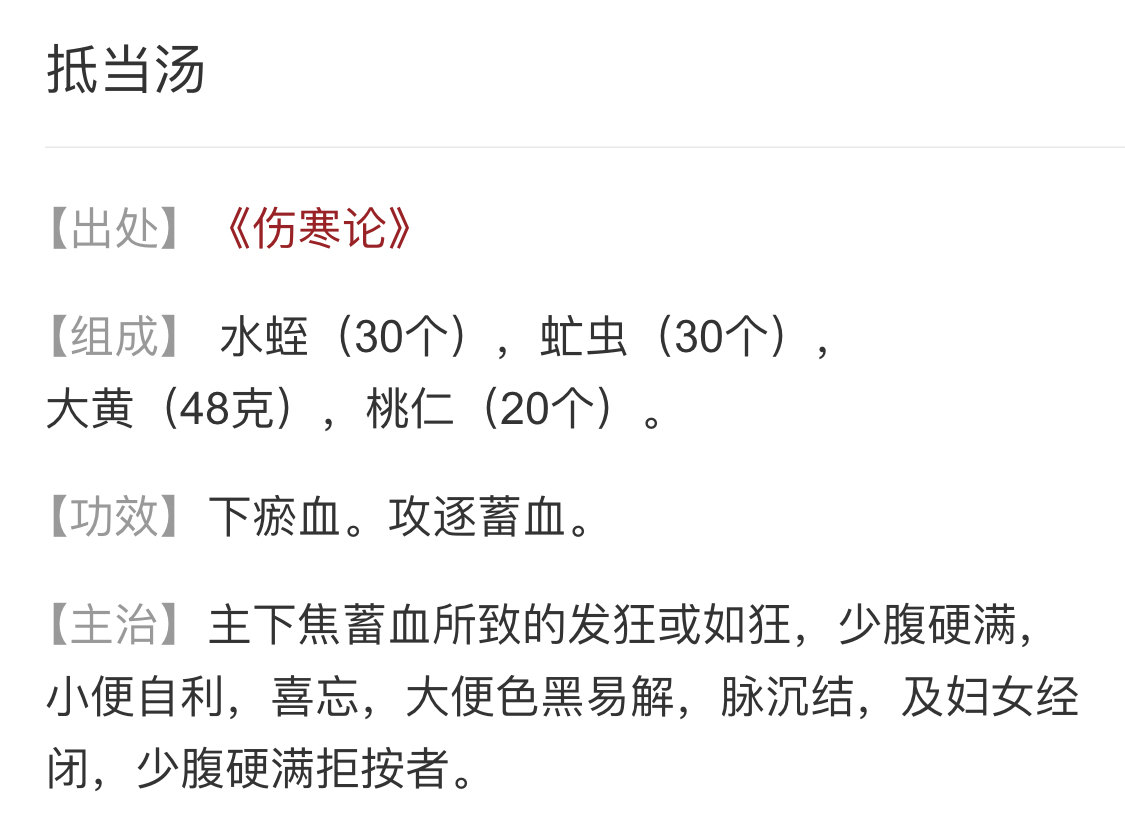 抵当汤

【出处】《伤寒论》

【组成】 水蛭（30个），虻虫（30个），大黄（48克），桃仁（20个）。

【功效】下瘀血。攻逐蓄血。

【主治】主下焦蓄血所致的发狂或如狂，少腹硬满，小便自利，喜忘，大便色黑易解，脉沉结，及妇女经闭，少腹硬满拒按者。